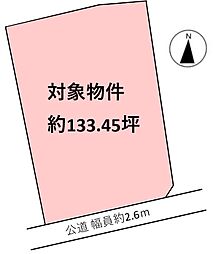 N

対象物件

約133.45坪

公道 幅員約2.6m